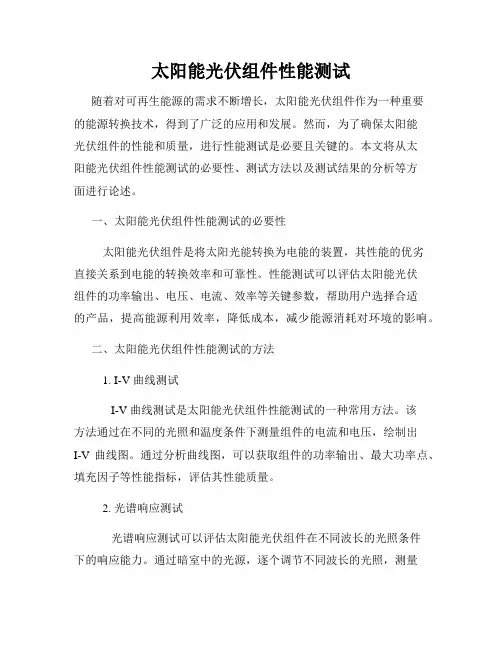 太阳能光伏组件性能测试

随着对可再生能源的需求不断增长，太阳能光伏组件作为一种重要的能源转换技术，得到了广泛的应用和发展。然而，为了确保太阳能光伏组件的性能和质量，进行性能测试是必要且关键的。本文将从太阳能光伏组件性能测试的必要性、测试方法以及测试结果的分析等方面进行论述。

一、太阳能光伏组件性能测试的必要性

太阳能光伏组件是将太阳光能转换为电能的装置，其性能的优劣直接关系到电能的转换效率和可靠性。性能测试可以评估太阳能光伏组件的功率输出、电压、电流、效率等关键参数，帮助用户选择合适的产品，提高能源利用效率，降低成本，减少能源消耗对环境的影响。

二、太阳能光伏组件性能测试的方法

1. I-V 曲线测试

I-V 曲线测试是太阳能光伏组件性能测试的一种常用方法。该方法通过在不同的光照和温度条件下测量组件的电流和电压，绘制出 I-V 曲线图。通过分析曲线图，可以获取组件的功率输出、最大功率点、填充因子等性能指标，评估其性能质量。

2. 光谱响应测试

光谱响应测试可以评估太阳能光伏组件在不同波长的光照条件下的响应能力。通过暗室中的光源，逐个调节不同波长的光照，测量